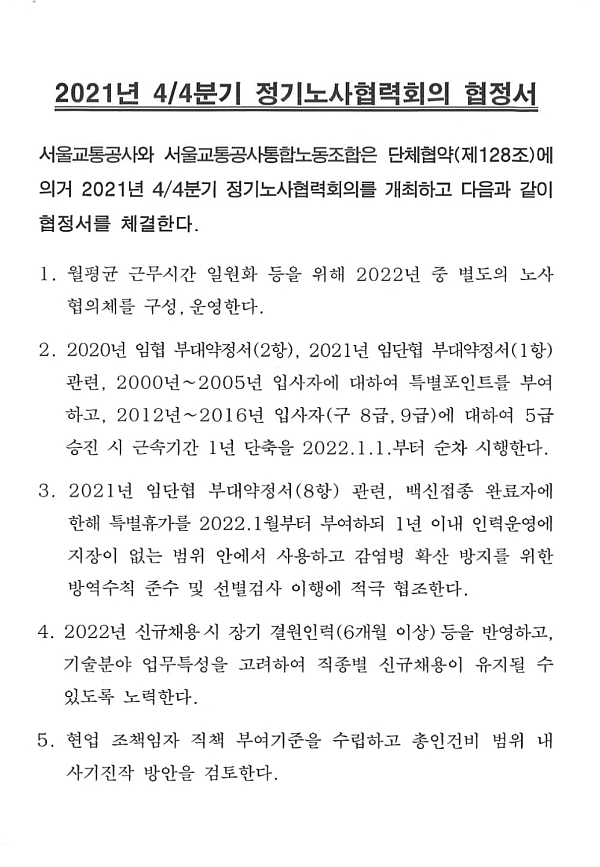 2021년 4/4분기 정기노사협력회의 협정서

서울교통공사와 서울교통공사통합노동조합은 단체협약(제128조)에 의거 2021년 4/4분기 정기노사협력회의를 개최하고 다음과 같이 협정서를 체결한다.

1. 월평균 근무시간 일원화 등을 위해 2022년 중 별도의 노사 협의체를 구성, 운영한다.

2. 2020년 임협 부대약정서(2항), 2021년 임단협 부대약정서(1항) 관련, 2000년~2005년 입사자에 대하여 특별포인트를 부여하고, 2012년~2016년 입사자(구 8급, 9급)에 대하여 5급 승진 시 근속기간 1년 단축을 2022.1.1.부터 순차 시행한다.

3. 2021년 임단협 부대약정서(8항) 관련, 백신접종 완료자에 한해 특별휴가를 2022.1월부터 부여하되 1년 이내 인력운영에 지장이 없는 범위 안에서 사용하고 감염병 확산 방지를 위한 방역수칙 준수 및 선별검사 이행에 적극 협조한다.

4. 2022년 신규채용시 장기 결원인력(6개월 이상) 등을 반영하고, 기술분야 업무특성을 고려하여 직종별 신규채용이 유지될 수 있도록 노력한다.

5. 현업 조책임자 직책 부여기준을 수립하고 총인건비 범위 내 사기진작 방안을 검토한다.